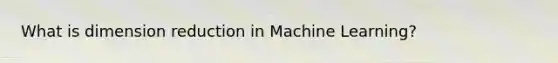 What is dimension reduction in Machine Learning?